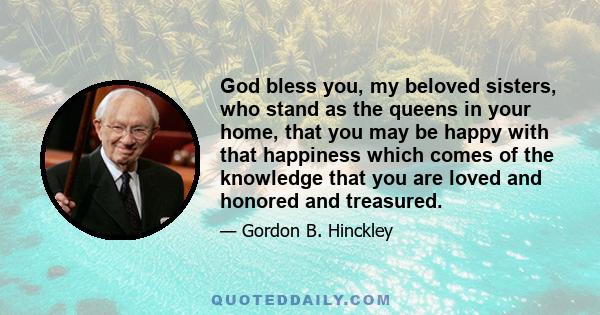 God bless you, my beloved sisters, who stand as the queens in your home, that you may be happy with that happiness which comes of the knowledge that you are loved and honored and treasured.

— Gordon B. Hinckley

QUOTEDDAILY.COM